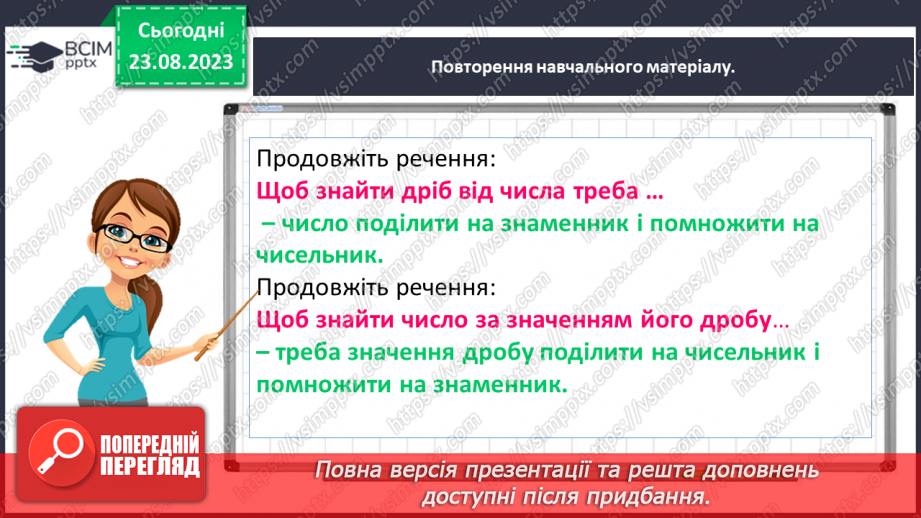 ВСІМ pptx

Сьогодні 23.08.2023

Повторення навчального матеріалу.

Продовжіть речення:
Щоб знайти дріб від числа треба …
– число поділити на знаменник і помножити на чисельник.

Продовжіть речення:
Щоб знайти число за значенням його дробу…
– треба значення дробу поділити на чисельник і помножити на знаменник.

ПОПЕРЕДНІЙ ПЕРЕГЛЯД

Повна версія презентації та решта доповнень доступні після придбання.

https://vsimpptx.com